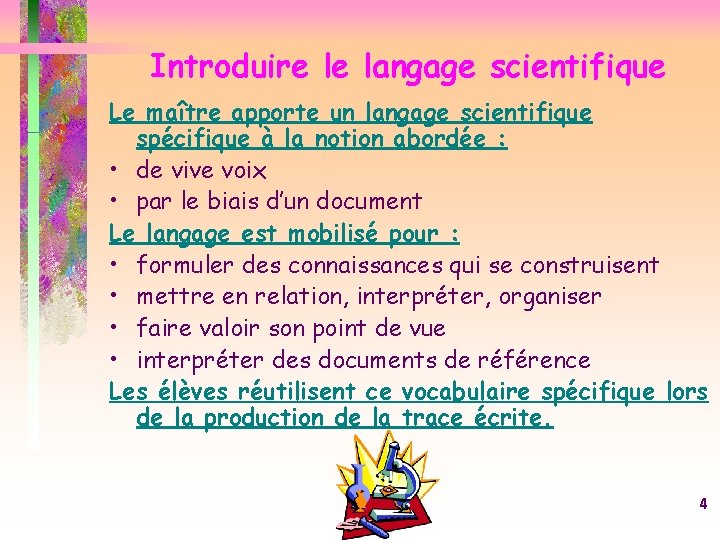 Introduire le langage scientifique

Le maître apporte un langage scientifique spécifique à la notion abordée :

• de vive voix
• par le biais d'un document

Le langage est mobilisé pour :

• formuler des connaissances qui se construisent
• mettre en relation, interpréter, organiser
• faire valoir son point de vue
• interpréter des documents de référence

Les élèves réutilisent ce vocabulaire spécifique lors de la production de la trace écrite.

4